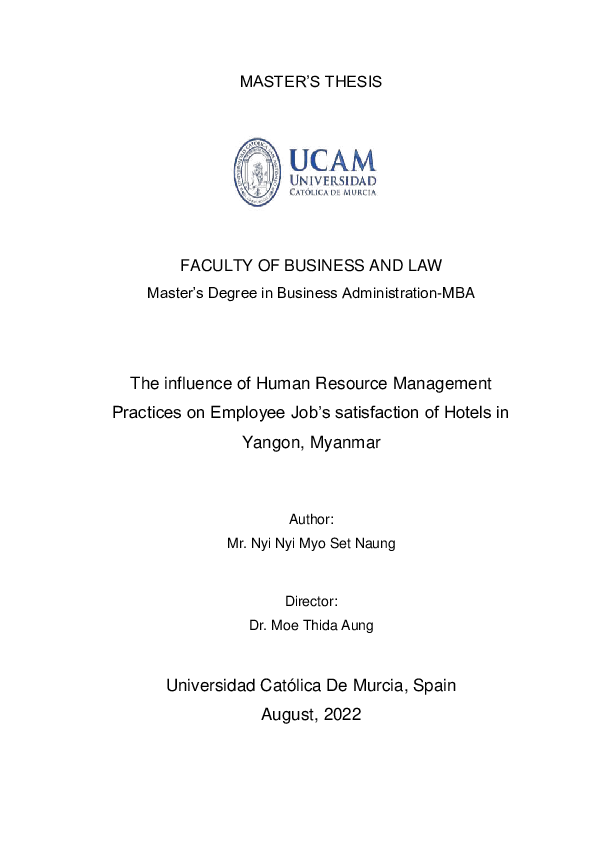 MASTER'S THESIS

UCAM
UNIVERSIDAD
CATÓLICA DE MURCIA

FACULTY OF BUSINESS AND LAW
Master's Degree in Business Administration-MBA

The influence of Human Resource Management Practices on Employee Job's satisfaction of Hotels in Yangon, Myanmar

Author:
Mr. Nyi Nyi Myo Set Naung

Director:
Dr. Moe Thida Aung

Universidad Católica De Murcia, Spain
August, 2022